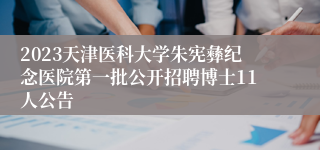 2023天津医科大学朱宪彝纪念医院第一批公开招聘博士11人公告